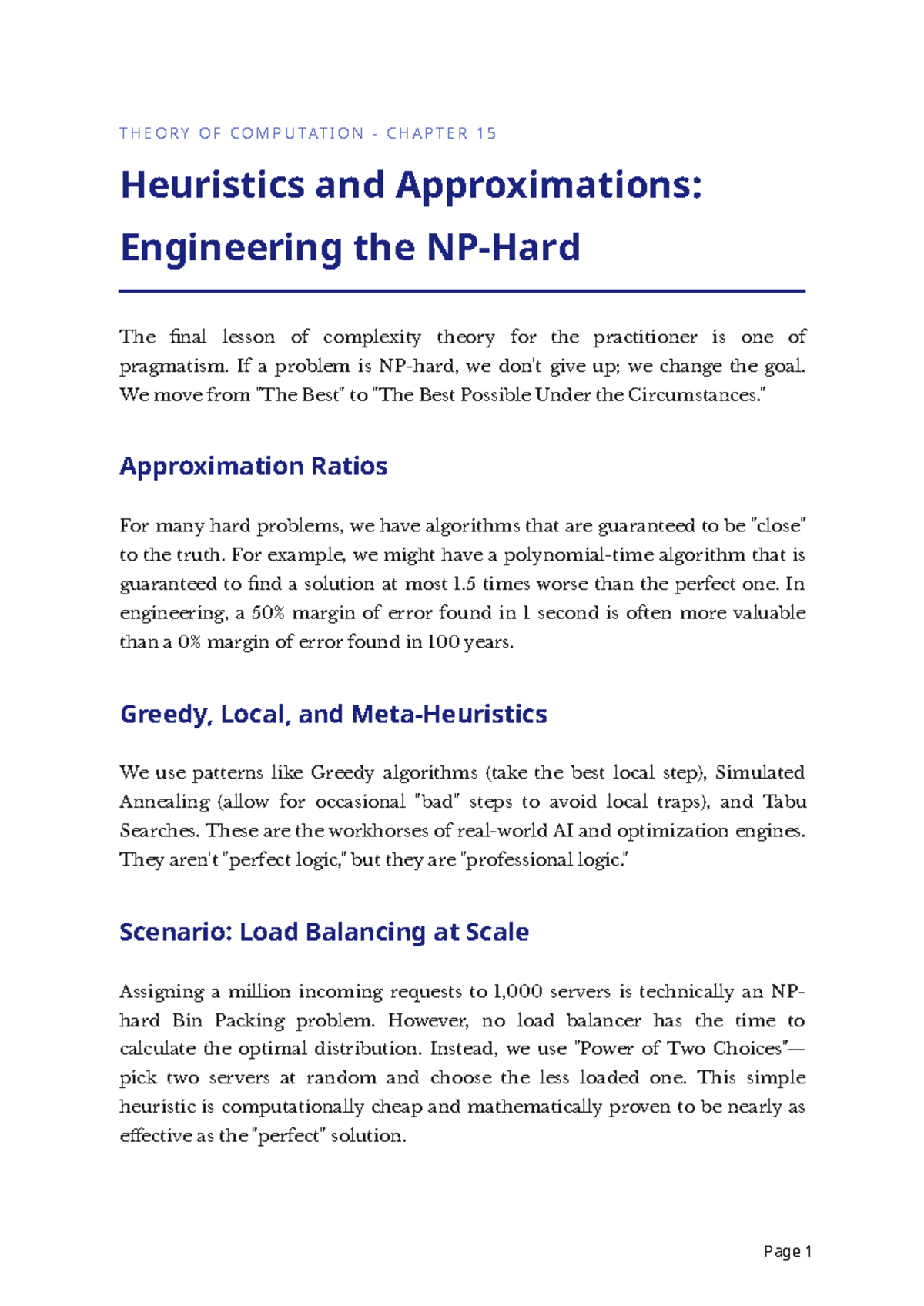 THEORY OF COMPUTATION - CHAPTER 15

Heuristics and Approximations: Engineering the NP-Hard

The final lesson of complexity theory for the practitioner is one of pragmatism. If a problem is NP-hard, we don't give up; we change the goal. We move from "The Best" to "The Best Possible Under the Circumstances."

Approximation Ratios

For many hard problems, we have algorithms that are guaranteed to be "close" to the truth. For example, we might have a polynomial-time algorithm that is guaranteed to find a solution at most 1.5 times worse than the perfect one. In engineering, a 50% margin of error found in 1 second is often more valuable than a 0% margin of error found in 100 years.

Greedy, Local, and Meta-Heuristics

We use patterns like Greedy algorithms (take the best local step), Simulated Annealing (allow for occasional "bad" steps to avoid local traps), and Tabu Searches. These are the workhorses of real-world AI and optimization engines. They aren't "perfect logic," but they are "professional logic."

Scenario: Load Balancing at Scale

Assigning a million incoming requests to 1,000 servers is technically an NP-hard Bin Packing problem. However, no load balancer has the time to calculate the optimal distribution. Instead, we use "Power of Two Choices"—pick two servers at random and choose the less loaded one. This simple heuristic is computationally cheap and mathematically proven to be nearly as effective as the "perfect" solution.

Page 1